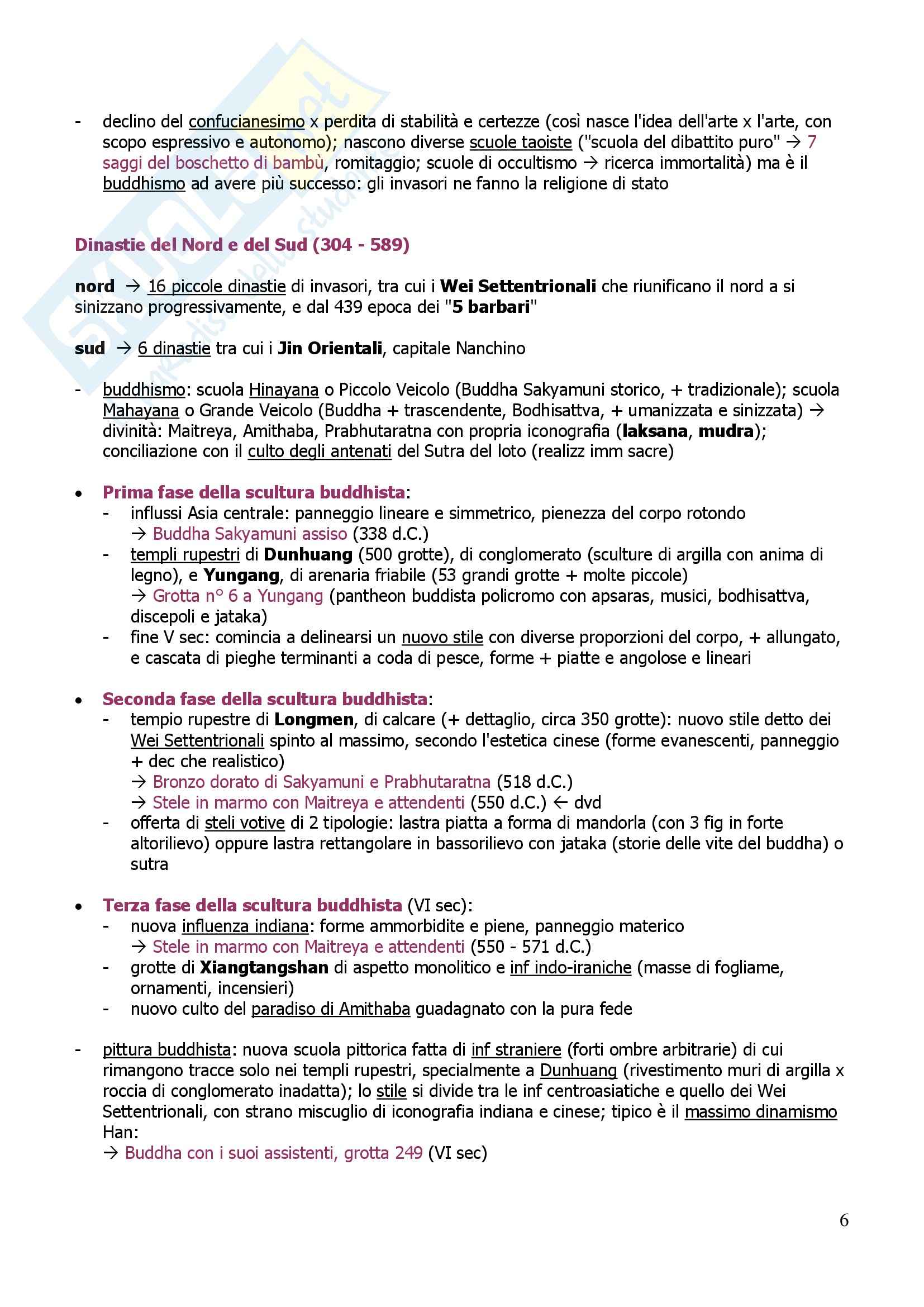 - declino del confucianesimo x perdita di stabilità e certezze (così nasce l'idea dell'arte x l'arte, con scopo espressivo e autonomo); nascono diverse scuole taoiste ("scuola del dibattito puro" → 7 saggi del boschetto di bambù, romitaggio; scuole di occultismo → ricerca immortalità) ma è il buddhismo ad avere più successo: gli invasori ne fanno la religione di stato

Dinastie del Nord e del Sud (304 - 589)

nord → 16 piccole dinastie di invasori, tra cui i Wei Settentrionali che riunificano il nord a si sinizzano progressivamente, e dal 439 epoca dei "5 barbari"

sud → 6 dinastie tra cui i Jin Orientali, capitale Nanchino

- buddhismo: scuola Hinayana o Piccolo Veicolo (Buddha Sakyamuni storico, + tradizionale); scuola Mahayana o Grande Veicolo (Buddha + trascendente, Bodhisattva, + umanizzata e sinizzata) → divinità: Maitreya, Amithaba, Prabhutaratna con propria iconografia (laksana, mudra); conciliazione con il culto degli antenati del Sutra del loto (realizz imm sacre)

• Prima fase della scultura buddhista:
- influssi Asia centrale: panneggio lineare e simmetrico, pienezza del corpo rotondo → Buddha Sakyamuni assiso (338 d.C.)
- templi rupestri di Dunhuang (500 grotte), di conglomerato (sculture di argilla con anima di legno), e Yungang, di arenaria friabile (53 grandi grotte + molte piccole) → Grotta n° 6 a Yungang (pantheon buddista policromo con apsaras, musici, bodhisattva, discepoli e jataka)
- fine V sec: comincia a delinearsi un nuovo stile con diverse proporzioni del corpo, + allungato, e cascata di pieghe terminanti a coda di pesce, forme + piatte e angolose e lineari

• Seconda fase della scultura buddhista:
- tempio rupestre di Longmen, di calcare (+ dettaglio, circa 350 grotte): nuovo stile detto dei Wei Settentrionali spinto al massimo, secondo l'estetica cinese (forme evanescenti, panneggio + dec che realistico)
→ Bronzo dorato di Sakyamuni e Prabhutaratna (518 d.C.)
→ Stele in marmo con Maitreya e attendenti (550 d.C.) ← dvd
- offerta di steli votive di 2 tipologie: lastra piatta a forma di mandorla (con 3 fig in forte altorilievo) oppure lastra rettangolare in bassorilievo con jataka (storie delle vite del buddha) o sutra

• Terza fase della scultura buddhista (VI sec):
- nuova influenza indiana: forme ammorbidite e piene, panneggio materico
→ Stele in marmo con Maitreya e attendenti (550 - 571 d.C.)
- grotte di Xiangtangshan di aspetto monolitico e inf indo-iraniche (masse di fogliame, ornamenti, incensieri)
- nuovo culto del paradiso di Amithaba guadagnato con la pura fede

- pittura buddhista: nuova scuola pittorica fatta di inf straniere (forti ombre arbitrarie) di cui rimangono tracce solo nei templi rupestri, specialmente a Dunhuang (rivestimento muri di argilla x roccia di conglomerato inadatta); lo stile si divide tra le inf centroasiatiche e quello dei Wei Settentrionali, con strano miscuglio di iconografia indiana e cinese; tipico è il massimo dinamismo Han:
→ Buddha con i suoi assistenti, grotta 249 (VI sec)

6